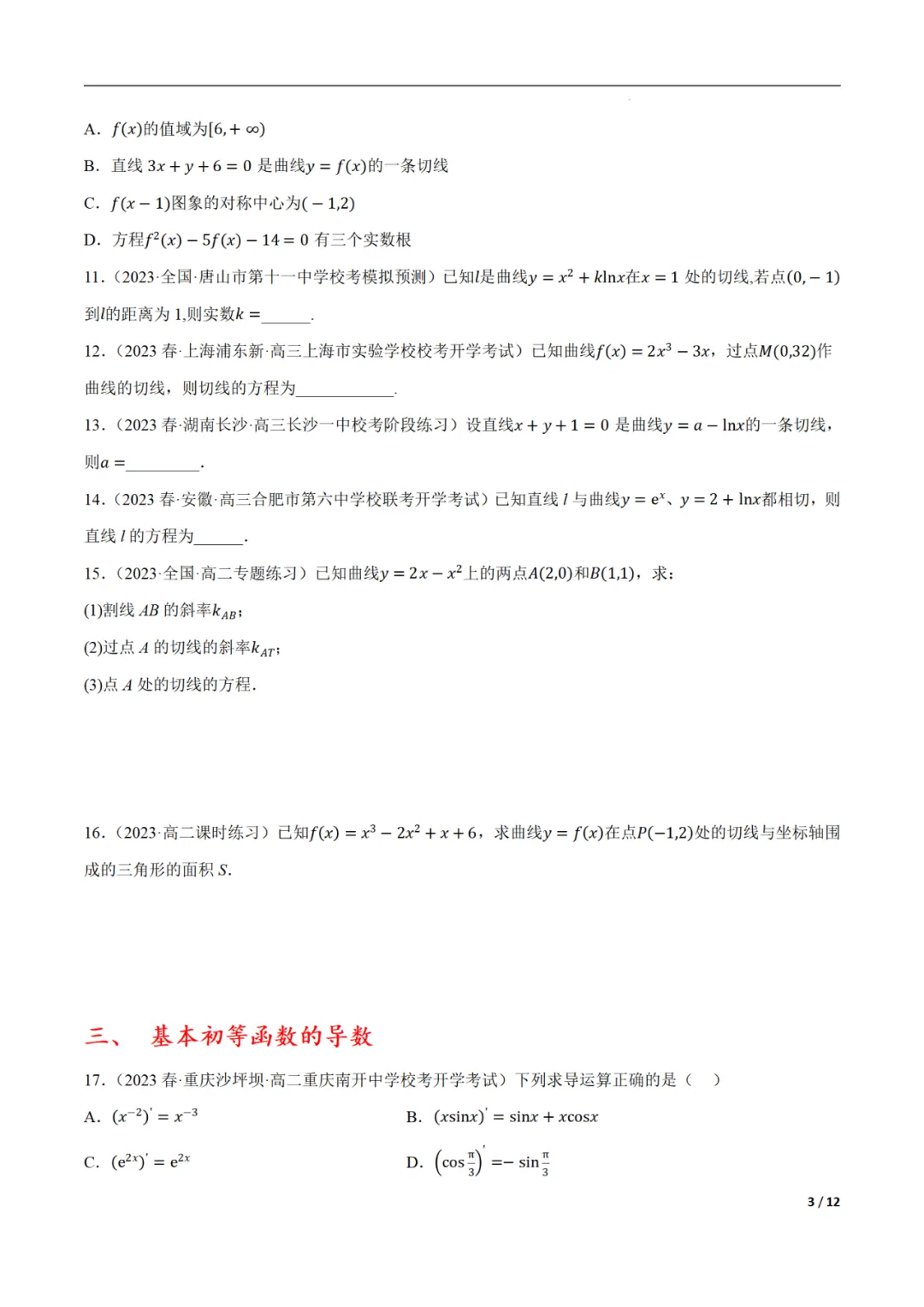 A. $f(x)$的值域为$[6,+\infty)$

B. 直线 $3x+y+6=0$ 是曲线$y=f(x)$的一条切线

C. $f(x-1)$图象的对称中心为$(-1,2)$

D. 方程$f^2(x)-5f(x)-14=0$ 有三个实数根

11.（2023·全国·唐山市第十一中学校考模拟预测）已知$l$是曲线$y=x^2+k\ln x$在$x=1$ 处的切线,若点$(0,-1)$到$l$的距离为 1,则实数$k=$______.

12.（2023 春·上海浦东新·高三上海市实验学校校考开学考试）已知曲线$f(x)=2x^3-3x$，过点$M(0,32)$作曲线的切线，则切线的方程为____________.

13.（2023 春·湖南长沙·高三长沙一中校考阶段练习）设直线$x+y+1=0$ 是曲线$y=a-\ln x$的一条切线，则$a=$_________.

14.（2023 春·安徽·高三合肥市第六中学校联考开学考试）已知直线 $l$ 与曲线$y=e^x$、$y=2+\ln x$都相切，则直线 $l$ 的方程为______.

15.（2023·全国·高二专题练习）已知曲线$y=2x-x^2$上的两点$A(2,0)$和$B(1,1)$，求：

(1)割线 $AB$ 的斜率$k_{AB}$；

(2)过点 $A$ 的切线的斜率$k_{AT}$；

(3)点 $A$ 处的切线的方程.

16.（2023·高二课时练习）已知$f(x)=x^3-2x^2+x+6$，求曲线$y=f(x)$在点$P(-1,2)$处的切线与坐标轴围成的三角形的面积 $S$.

三、 基本初等函数的导数

17.（2023 春·重庆沙坪坝·高二重庆南开中学校考开学考试）下列求导运算正确的是（ ）

A. $(x^{-2})'=x^{-3}$

B. $(x\sin x)'=\sin x+x\cos x$

C. $(e^{2x})'=e^{2x}$

D. $\left(\cos\frac{\pi}{3}\right)'=-\sin\frac{\pi}{3}$

3 / 12